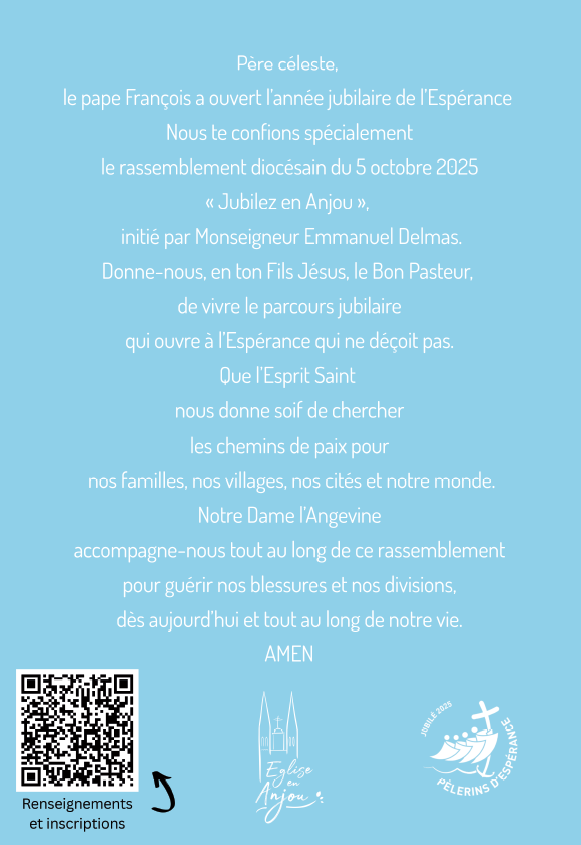 Père céleste,
le pape François a ouvert l'année jubilaire de l'Espérance
Nous te confions spécialement
le rassemblement diocésain du 5 octobre 2025
« Jubilez en Anjou »,
initié par Monseigneur Emmanuel Delmas.
Donne-nous, en ton Fils Jésus, le Bon Pasteur,
de vivre le parcours jubilaire
qui ouvre à l'Espérance qui ne déçoit pas.
Que l'Esprit Saint
nous donne soif de chercher
les chemins de paix pour
nos familles, nos villages, nos cités et notre monde.
Notre Dame l'Angevine
accompagne-nous tout au long de ce rassemblement
pour guérir nos blessures et nos divisions,
dès aujourd'hui et tout au long de notre vie.
AMEN

Renseignements et inscriptions

Eglise en Anjou

JUBILÉ 2025
PÈLERINS D'ESPÉRANCE